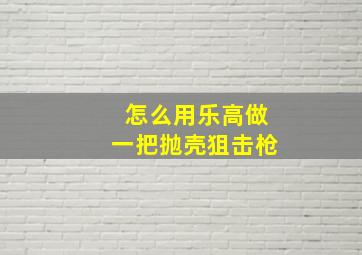 怎么用乐高做
一把抛壳狙击枪